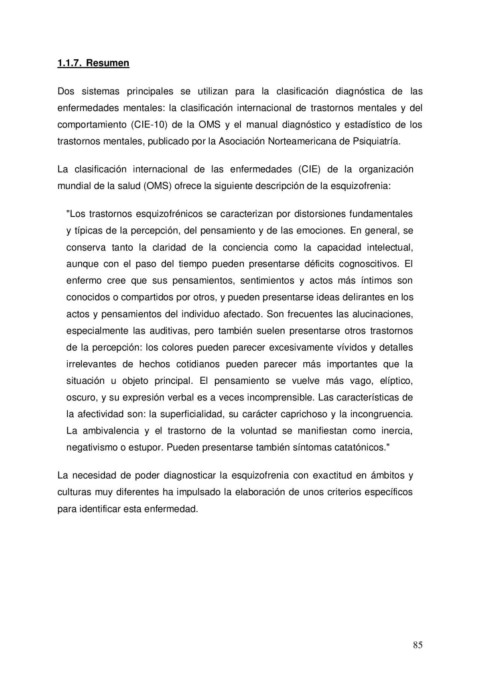 1.1.7. Resumen

Dos sistemas principales se utilizan para la clasificación diagnóstica de las enfermedades mentales: la clasificación internacional de trastornos mentales y del comportamiento (CIE-10) de la OMS y el manual diagnóstico y estadístico de los trastornos mentales, publicado por la Asociación Norteamericana de Psiquiatría.

La clasificación internacional de las enfermedades (CIE) de la organización mundial de la salud (OMS) ofrece la siguiente descripción de la esquizofrenia:

"Los trastornos esquizofrénicos se caracterizan por distorsiones fundamentales y típicas de la percepción, del pensamiento y de las emociones. En general, se conserva tanto la claridad de la conciencia como la capacidad intelectual, aunque con el paso del tiempo pueden presentarse déficits cognoscitivos. El enfermo cree que sus pensamientos, sentimientos y actos más íntimos son conocidos o compartidos por otros, y pueden presentarse ideas delirantes en los actos y pensamientos del individuo afectado. Son frecuentes las alucinaciones, especialmente las auditivas, pero también suelen presentarse otros trastornos de la percepción: los colores pueden parecer excesivamente vívidos y detalles irrelevantes de hechos cotidianos pueden parecer más importantes que la situación u objeto principal. El pensamiento se vuelve más vago, elíptico, oscuro, y su expresión verbal es a veces incomprensible. Las características de la afectividad son: la superficialidad, su carácter caprichoso y la incongruencia. La ambivalencia y el trastorno de la voluntad se manifiestan como inercia, negativismo o estupor. Pueden presentarse también síntomas catatónicos."

La necesidad de poder diagnosticar la esquizofrenia con exactitud en ámbitos y culturas muy diferentes ha impulsado la elaboración de unos criterios específicos para identificar esta enfermedad.

85